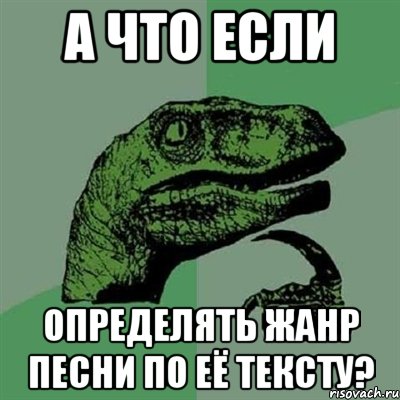 А ЧТО ЕСЛИ

ОПРЕДЕЛЯТЬ ЖАНР ПЕСНИ ПО ЕЁ ТЕКСТУ?

risovach.ru